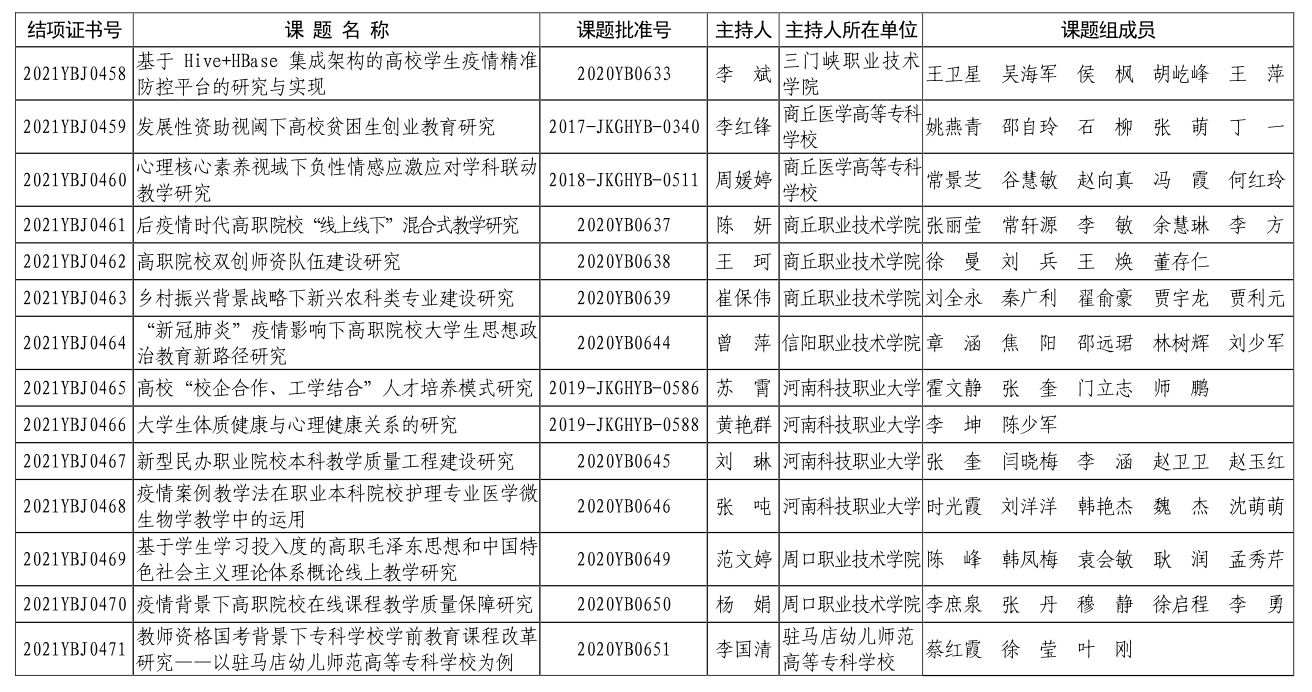 | 结项证书号 | 课 题 名 称 | 课题批准号 | 主持人 | 主持人所在单位 | 课题组成员 |
|---|---|---|---|---|---|
| 2021YBJ0458 | 基于 Hive+HBase 集成架构的高校学生疫情精准防控平台的研究与实现 | 2020YB0633 | 李 斌 | 三门峡职业技术学院 | 王卫星 吴海军 侯 枫 胡屹峰 王 萍 |
| 2021YBJ0459 | 发展性资助视阈下高校贫困生创业教育研究 | 2017-JKGHYB-0340 | 李红锋 | 商丘医学高等专科学校 | 姚燕青 邵自玲 石 柳 张 萌 丁 一 |
| 2021YBJ0460 | 心理核心素养视域下负性情感应激应对学科联动教学研究 | 2018-JKGHYB-0511 | 周媛婷 | 商丘医学高等专科学校 | 常景芝 谷慧敏 赵向真 冯 霞 何红玲 |
| 2021YBJ0461 | 后疫情时代高职院校“线上线下”混合式教学研究 | 2020YB0637 | 陈 妍 | 商丘职业技术学院 | 张丽莹 常轩源 李 敏 余慧琳 李 方 |
| 2021YBJ0462 | 高职院校双创师资队伍建设研究 | 2020YB0638 | 王 珂 | 商丘职业技术学院 | 徐 曼 刘 兵 王 焕 董存仁 |
| 2021YBJ0463 | 乡村振兴背景战略下新兴农科类专业建设研究 | 2020YB0639 | 崔保伟 | 商丘职业技术学院 | 刘全永 秦广利 翟俞豪 贾宇龙 贾利元 |
| 2021YBJ0464 | “新冠肺炎”疫情影响下高职院校大学生思想政治教育新路径研究 | 2020YB0644 | 曾 萍 | 信阳职业技术学院 | 章 涵 焦 阳 邵远珺 林树辉 刘少军 |
| 2021YBJ0465 | 高校“校企合作、工学结合”人才培养模式研究 | 2019-JKGHYB-0586 | 苏 霄 | 河南科技职业大学 | 霍文静 张 奎 门立志 师 鹏 |
| 2021YBJ0466 | 大学生体质健康与心理健康关系的研究 | 2019-JKGHYB-0588 | 黄艳群 | 河南科技职业大学 | 李 坤 陈少军 |
| 2021YBJ0467 | 新型民办职业院校本科教学质量工程建设研究 | 2020YB0645 | 刘 琳 | 河南科技职业大学 | 张 奎 闫晓梅 李 涵 赵卫卫 赵玉红 |
| 2021YBJ0468 | 疫情案例教学法在职业本科院校护理专业医学微生物学教学中的运用 | 2020YB0646 | 张 吨 | 河南科技职业大学 | 时光霞 刘洋洋 韩艳杰 魏 杰 沈萌萌 |
| 2021YBJ0469 | 基于学生学习投入度的高职毛泽东思想和中国特色社会主义理论体系概论线上教学研究 | 2020YB0649 | 范文婷 | 周口职业技术学院 | 陈 峰 韩凤梅 袁会敏 耿 润 孟秀芹 |
| 2021YBJ0470 | 疫情背景下高职院校在线课程教学质量保障研究 | 2020YB0650 | 杨 娟 | 周口职业技术学院 | 李庶泉 张 丹 穆 静 徐启程 李 勇 |
| 2021YBJ0471 | 教师资格国考背景下专科学校学前教育课程改革研究——以驻马店幼儿师范高等专科学校为例 | 2020YB0651 | 李国清 | 驻马店幼儿师范高等专科学校 | 蔡红霞 徐 莹 叶 刚 |